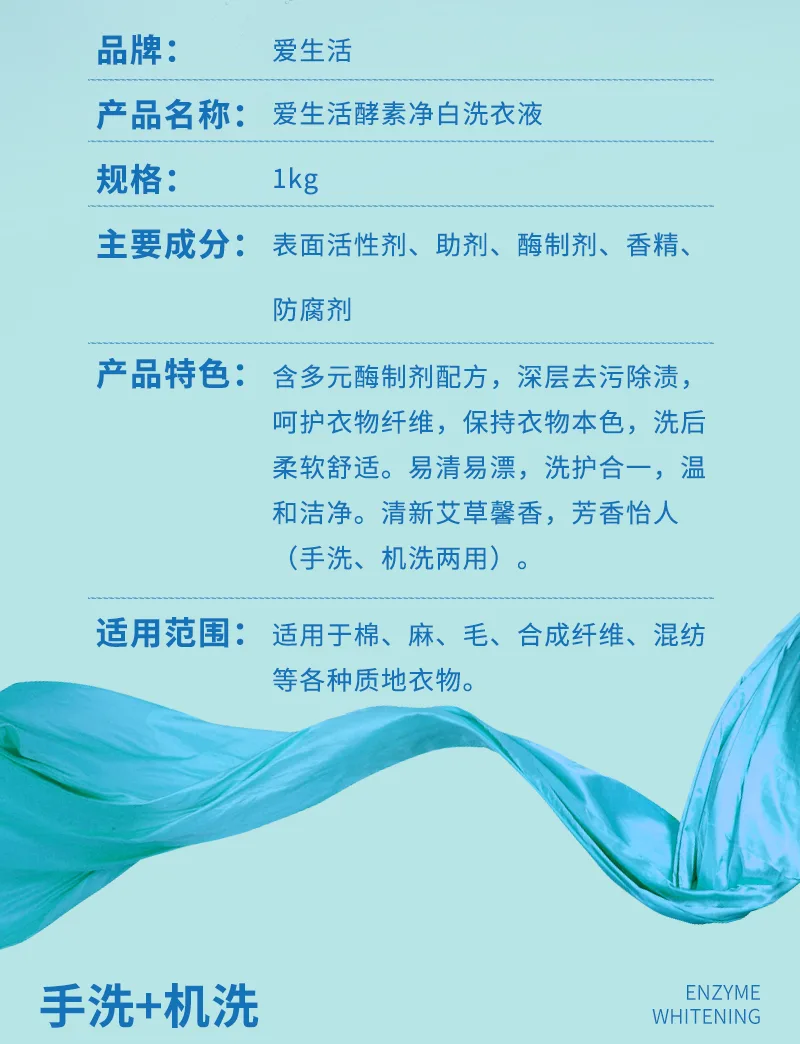 品牌： 爱生活

产品名称： 爱生活酵素净白洗衣液

规格： 1kg

主要成分： 表面活性剂、助剂、酶制剂、香精、防腐剂

产品特色： 含多元酶制剂配方，深层去污除渍，呵护衣物纤维，保持衣物本色，洗后柔软舒适。易清易漂，洗护合一，温和洁净。清新艾草馨香，芳香怡人（手洗、机洗两用）。

适用范围： 适用于棉、麻、毛、合成纤维、混纺等各种质地衣物。

手洗+机洗

ENZYME
WHITENING